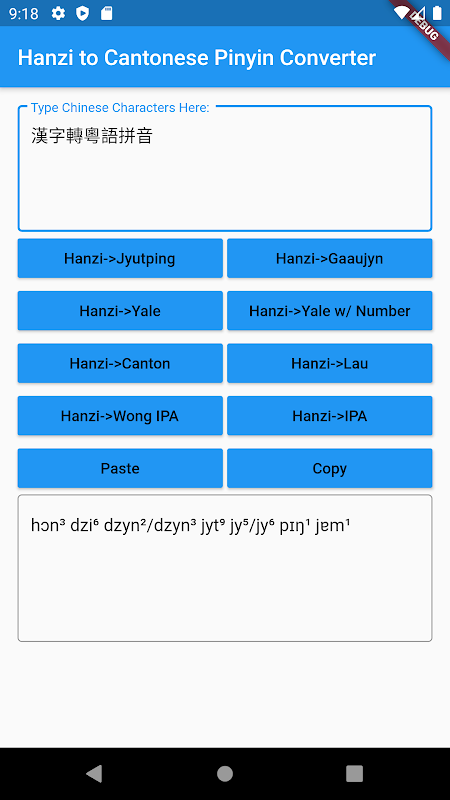 9:18

DEBUG

Hanzi to Cantonese Pinyin Converter

Type Chinese Characters Here:

漢字轉粵語拼音

Hanzi->Jyutping

Hanzi->Gaaujyn

Hanzi->Yale

Hanzi->Yale w/ Number

Hanzi->Canton

Hanzi->Lau

Hanzi->Wong IPA

Hanzi->IPA

Paste

Copy

hɔn³ dzi⁶ dzyn²/dzyn³ jyt⁹ jy⁵/jy⁶ pɪŋ¹ jɐm¹